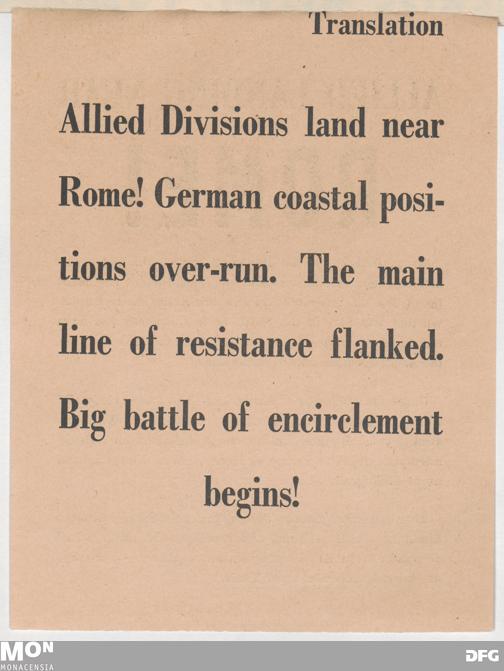 Translation

Allied Divisions land near Rome! German coastal positions over-run. The main line of resistance flanked. Big battle of encirclement begins!

MON
MONACENSIA

DFG